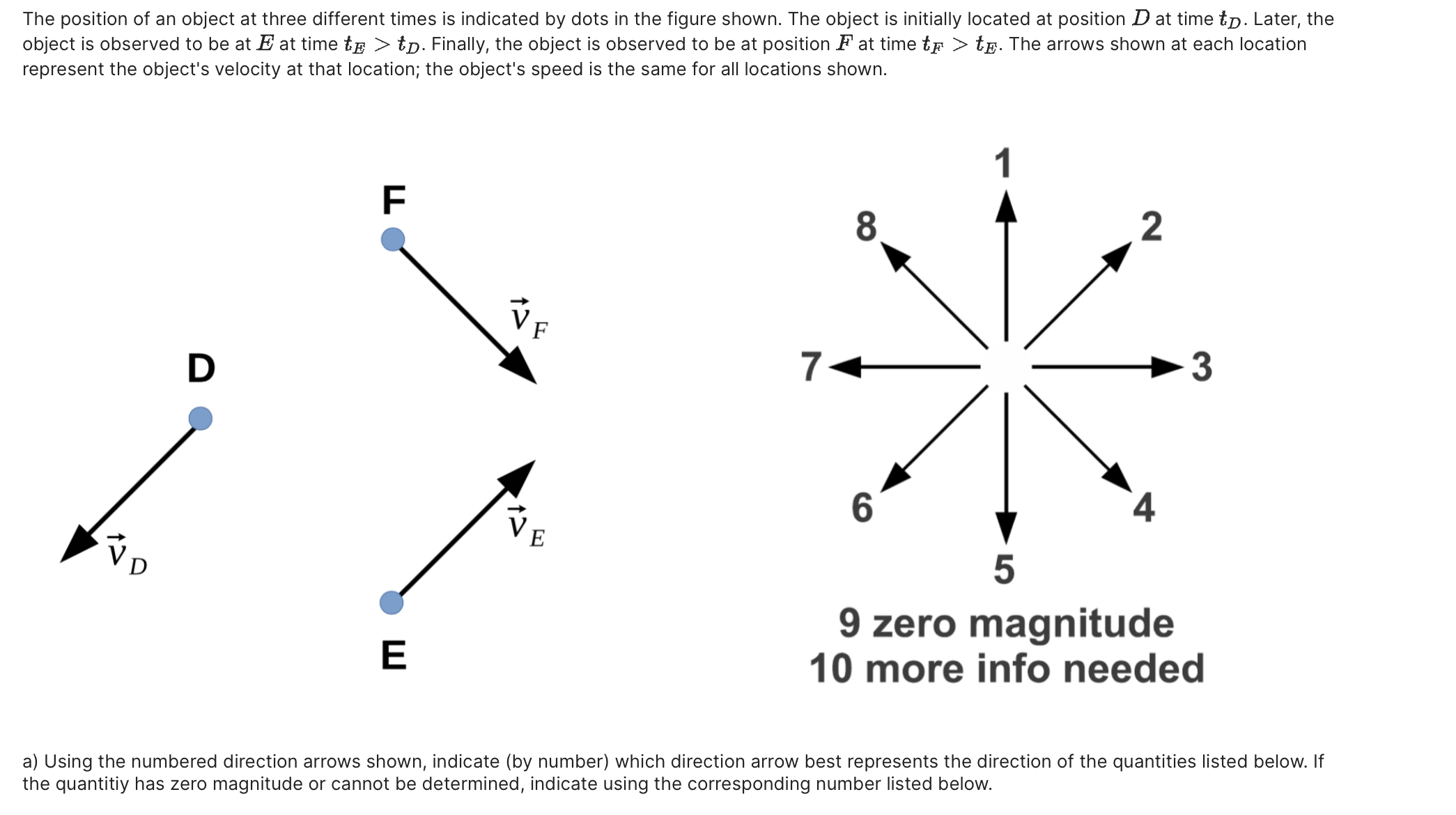 The position of an object at three different times is indicated by dots in the figure shown. The object is initially located at position $D$ at time $t_D$. Later, the object is observed to be at $E$ at time $t_E > t_D$. Finally, the object is observed to be at position $F$ at time $t_F > t_E$. The arrows shown at each location represent the object's velocity at that location; the object's speed is the same for all locations shown.

F

$\vec{v}_F$

D

$\vec{v}_D$

$\vec{v}_E$

E

1
8
2
7
3
6
4
5
9 zero magnitude
10 more info needed

a) Using the numbered direction arrows shown, indicate (by number) which direction arrow best represents the direction of the quantities listed below. If the quantitiy has zero magnitude or cannot be determined, indicate using the corresponding number listed below.